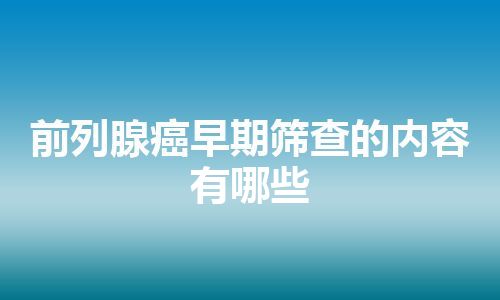 前列腺癌早期筛查的内容有哪些